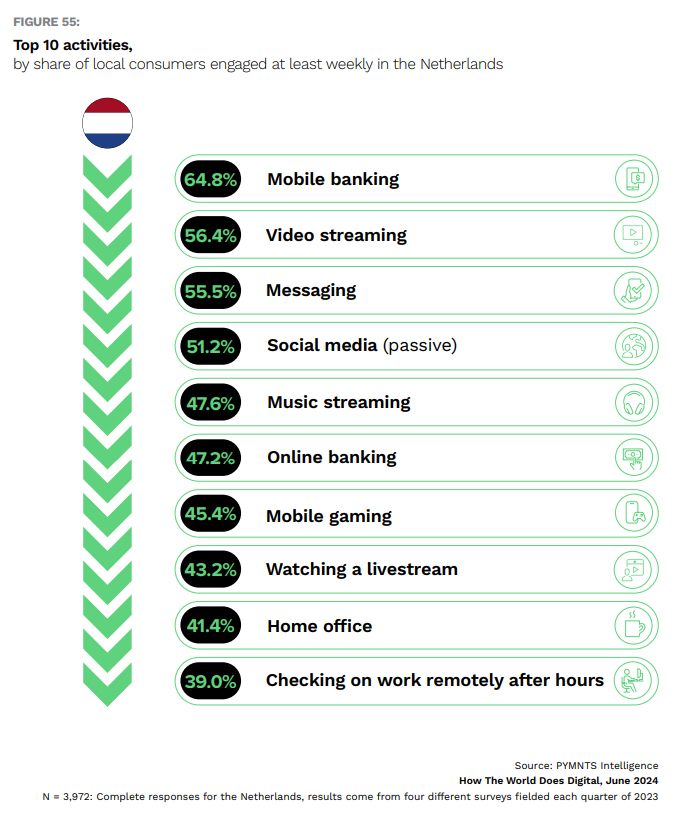 FIGURE 55:

Top 10 activities,
by share of local consumers engaged at least weekly in the Netherlands

64.8% Mobile banking

56.4% Video streaming

55.5% Messaging

51.2% Social media (passive)

47.6% Music streaming

47.2% Online banking

45.4% Mobile gaming

43.2% Watching a livestream

41.4% Home office

39.0% Checking on work remotely after hours

Source: PYMNTS Intelligence
How The World Does Digital, June 2024
N = 3,972: Complete responses for the Netherlands, results come from four different surveys fielded each quarter of 2023